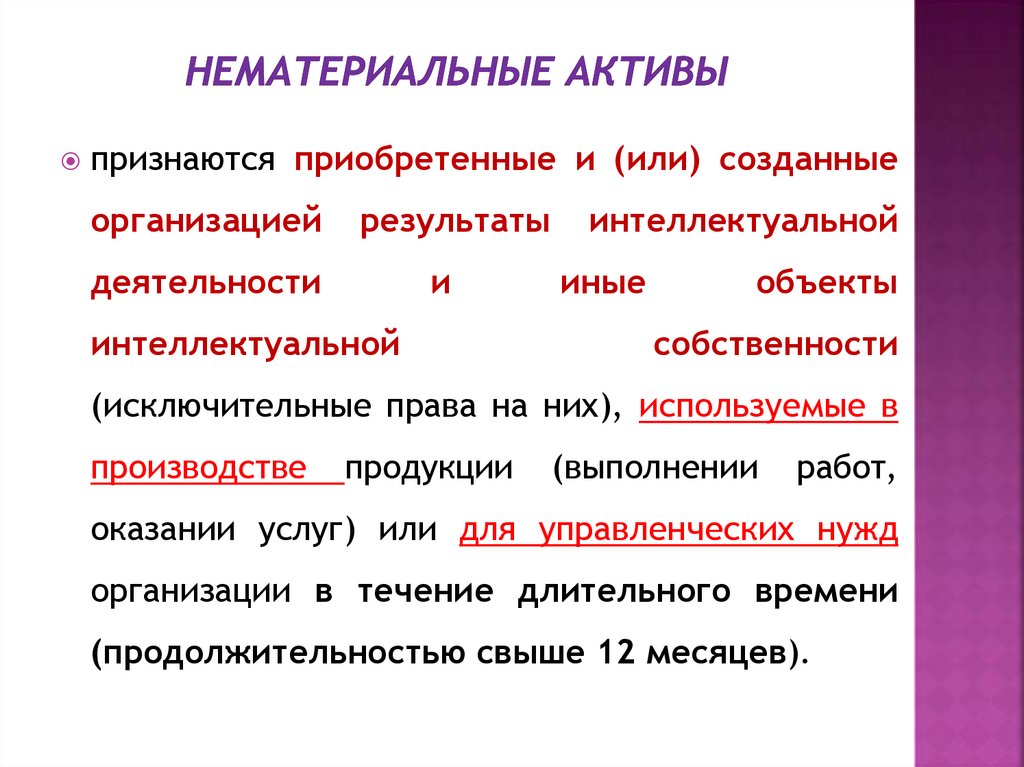 НЕМАТЕРИАЛЬНЫЕ АКТИВЫ

признаются приобретенные и (или) созданные организацией результаты интеллектуальной деятельности и иные объекты интеллектуальной собственности (исключительные права на них), используемые в производстве продукции (выполнении работ, оказании услуг) или для управленческих нужд организации в течение длительного времени (продолжительностью свыше 12 месяцев).